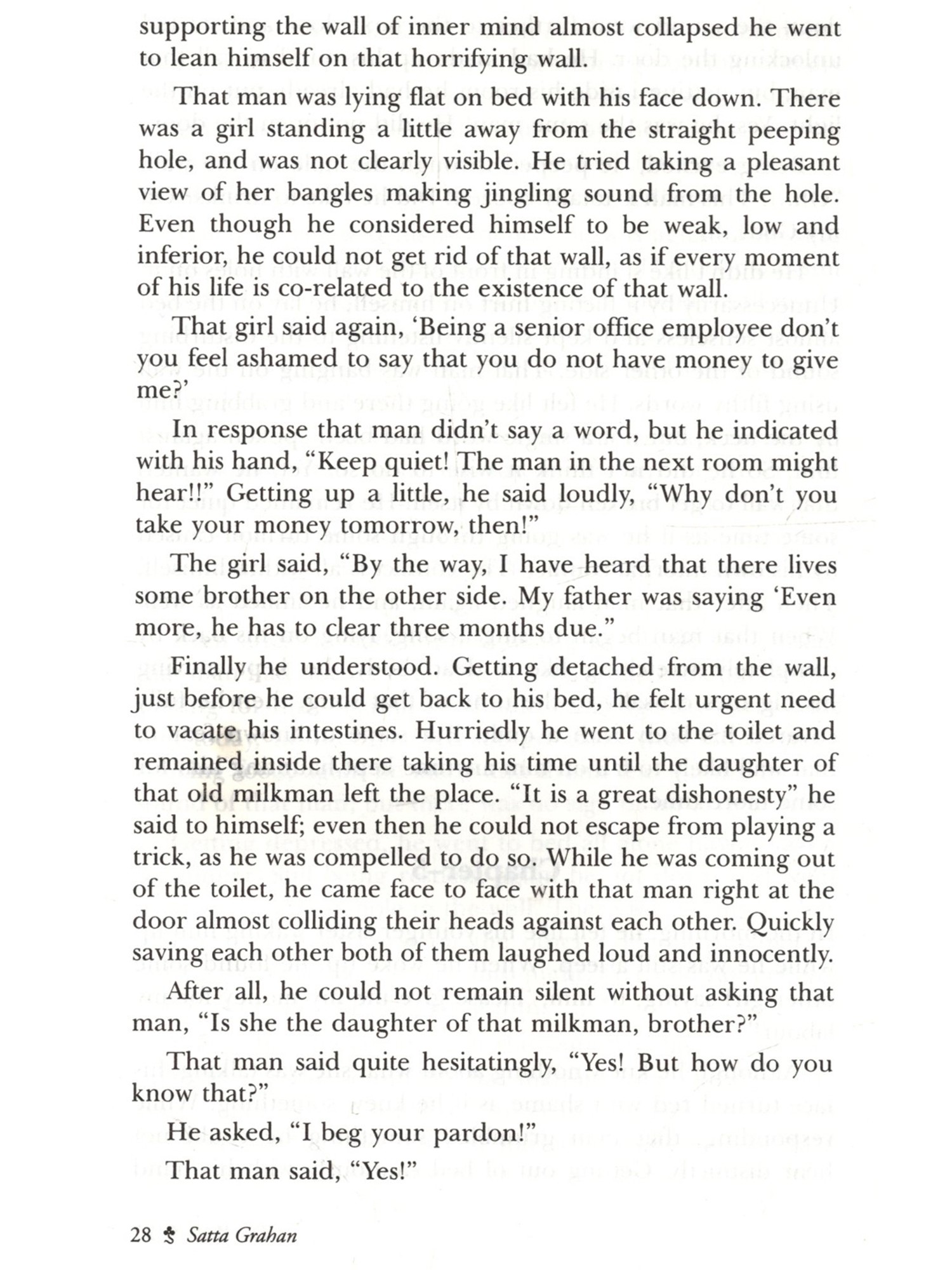 supporting the wall of inner mind almost collapsed he went to lean himself on that horrifying wall.

That man was lying flat on bed with his face down. There was a girl standing a little away from the straight peeping hole, and was not clearly visible. He tried taking a pleasant view of her bangles making jingling sound from the hole. Even though he considered himself to be weak, low and inferior, he could not get rid of that wall, as if every moment of his life is co-related to the existence of that wall.

That girl said again, 'Being a senior office employee don't you feel ashamed to say that you do not have money to give me?'

In response that man didn't say a word, but he indicated with his hand, "Keep quiet! The man in the next room might hear!!" Getting up a little, he said loudly, "Why don't you take your money tomorrow, then!"

The girl said, "By the way, I have heard that there lives some brother on the other side. My father was saying 'Even more, he has to clear three months due."

Finally he understood. Getting detached from the wall, just before he could get back to his bed, he felt urgent need to vacate his intestines. Hurriedly he went to the toilet and remained inside there taking his time until the daughter of that old milkman left the place. "It is a great dishonesty" he said to himself; even then he could not escape from playing a trick, as he was compelled to do so. While he was coming out of the toilet, he came face to face with that man right at the door almost colliding their heads against each other. Quickly saving each other both of them laughed loud and innocently.

After all, he could not remain silent without asking that man, "Is she the daughter of that milkman, brother?"

That man said quite hesitatingly, "Yes! But how do you know that?"

He asked, "I beg your pardon!"

That man said, "Yes!"

28 Satta Grahan